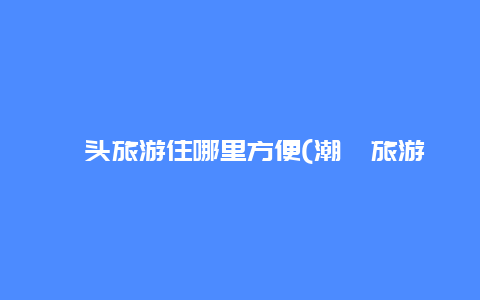 头旅游住哪里方便(潮　旅游